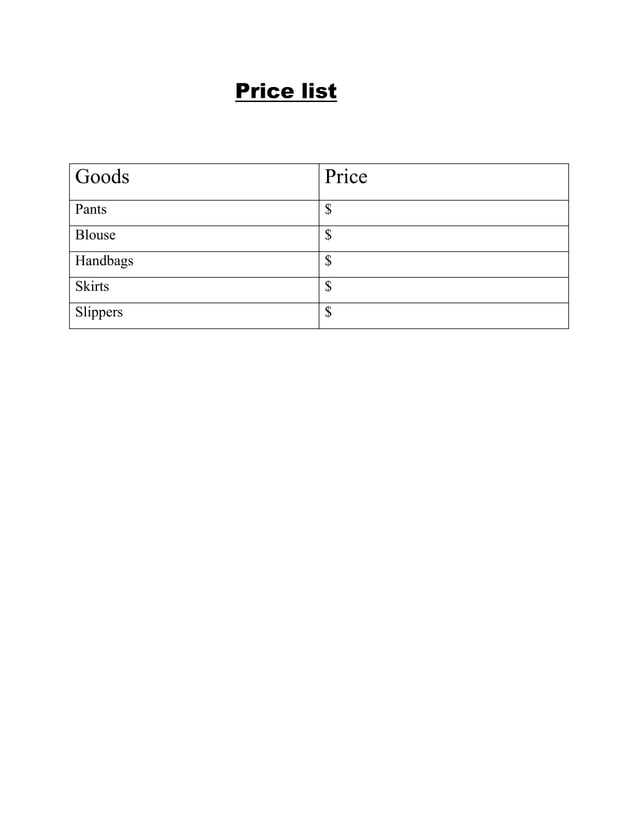 Price list

| Goods | Price |
|---|---|
| Pants | \$ |
| Blouse | \$ |
| Handbags | \$ |
| Skirts | \$ |
| Slippers | \$ |